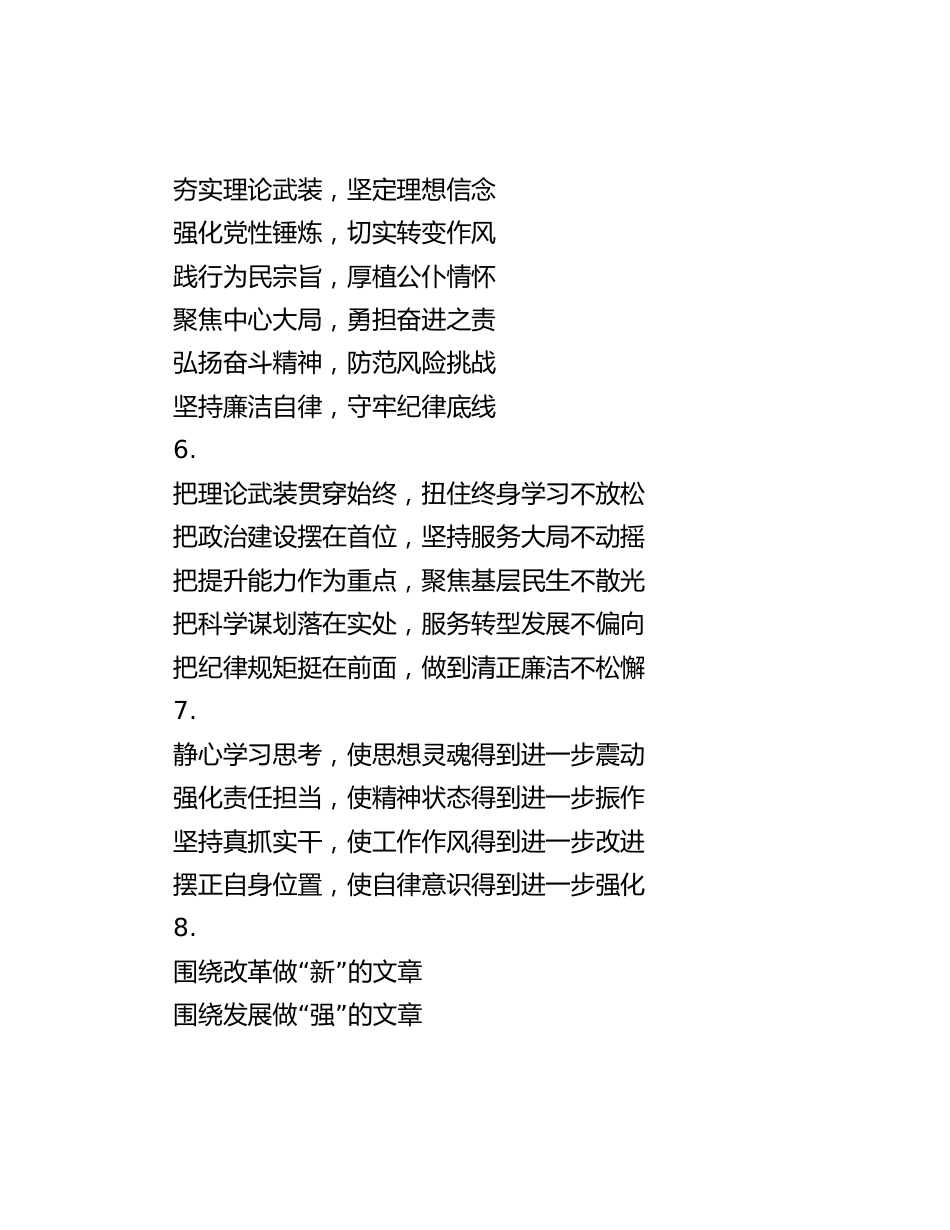 夯实理论武装，坚定理想信念
强化党性锤炼，切实转变作风
践行为民宗旨，厚植公仆情怀
聚焦中心大局，勇担奋进之责
弘扬奋斗精神，防范风险挑战
坚持廉洁自律，守牢纪律底线
6.
把理论武装贯穿始终，扭住终身学习不放松
把政治建设摆在首位，坚持服务大局不动摇
把提升能力作为重点，聚焦基层民生不散光
把科学谋划落在实处，服务转型发展不偏向
把纪律规矩挺在前面，做到清正廉洁不松懈
7.
静心学习思考，使思想灵魂得到进一步震动
强化责任担当，使精神状态得到进一步振作
坚持真抓实干，使工作作风得到进一步改进
摆正自身位置，使自律意识得到进一步强化
8.
围绕改革做“新”的文章
围绕发展做“强”的文章